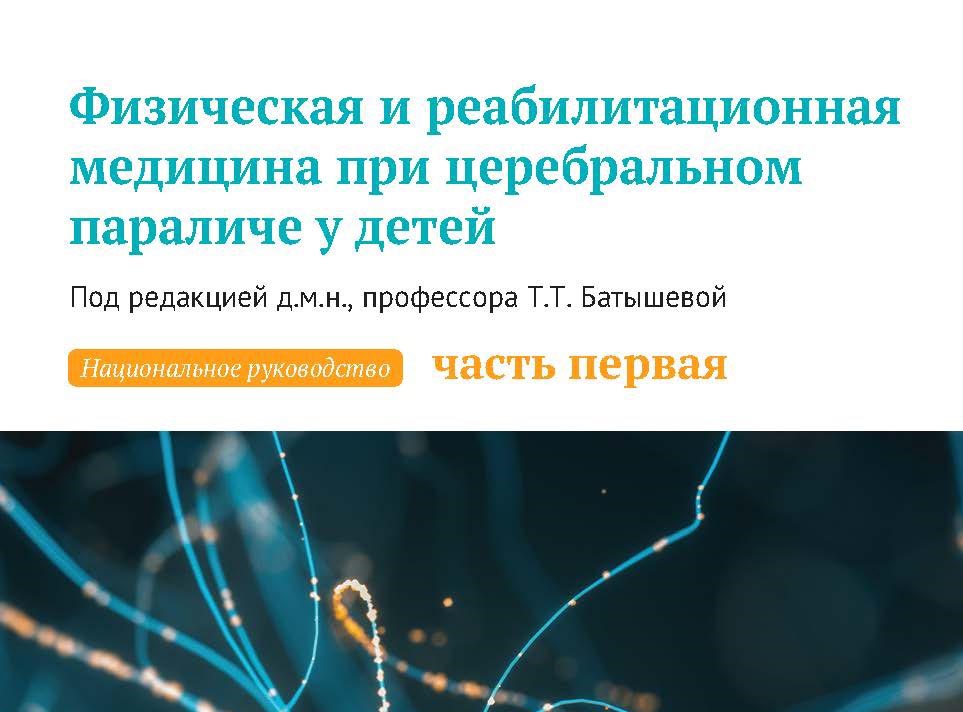 Физическая и реабилитационная медицина при церебральном параличе у детей

Под редакцией д.м.н., профессора Т.Т. Батышевой

Национальное руководство часть первая